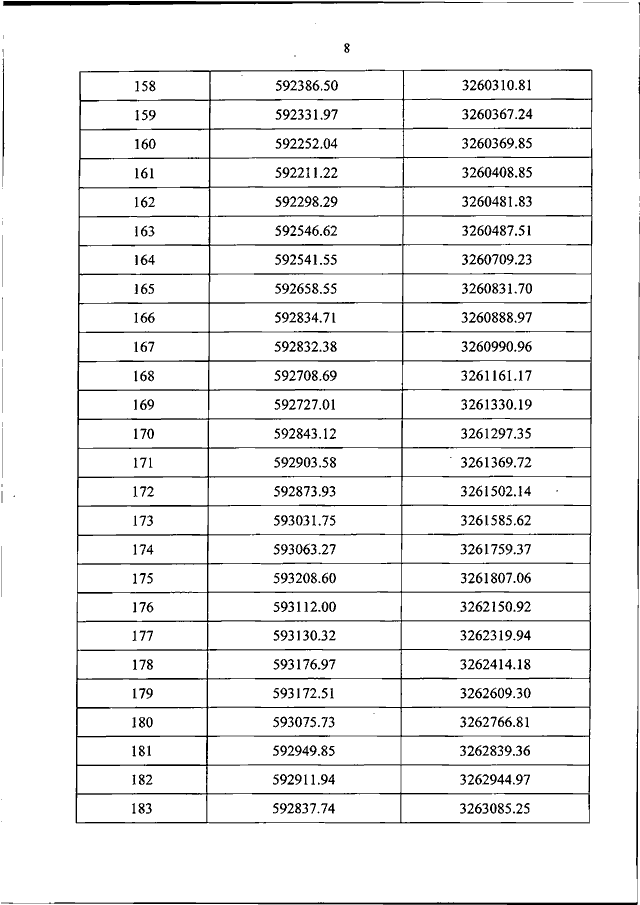 8

| 158 | 592386.50 | 3260310.81 |
|---|---|---|
| 159 | 592331.97 | 3260367.24 |
| 160 | 592252.04 | 3260369.85 |
| 161 | 592211.22 | 3260408.85 |
| 162 | 592298.29 | 3260481.83 |
| 163 | 592546.62 | 3260487.51 |
| 164 | 592541.55 | 3260709.23 |
| 165 | 592658.55 | 3260831.70 |
| 166 | 592834.71 | 3260888.97 |
| 167 | 592832.38 | 3260990.96 |
| 168 | 592708.69 | 3261161.17 |
| 169 | 592727.01 | 3261330.19 |
| 170 | 592843.12 | 3261297.35 |
| 171 | 592903.58 | 3261369.72 |
| 172 | 592873.93 | 3261502.14 |
| 173 | 593031.75 | 3261585.62 |
| 174 | 593063.27 | 3261759.37 |
| 175 | 593208.60 | 3261807.06 |
| 176 | 593112.00 | 3262150.92 |
| 177 | 593130.32 | 3262319.94 |
| 178 | 593176.97 | 3262414.18 |
| 179 | 593172.51 | 3262609.30 |
| 180 | 593075.73 | 3262766.81 |
| 181 | 592949.85 | 3262839.36 |
| 182 | 592911.94 | 3262944.97 |
| 183 | 592837.74 | 3263085.25 |